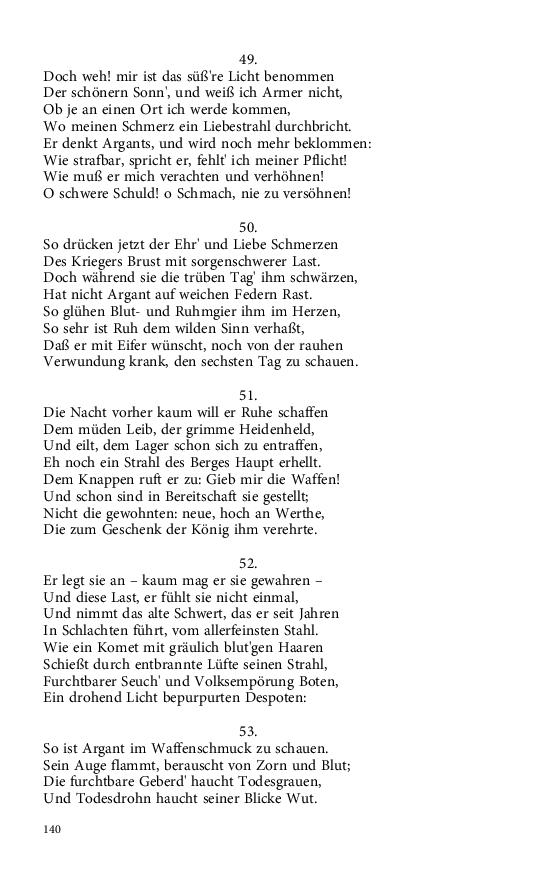 49.
Doch weh! mir ist das süß're Licht benommen
Der schönern Sonn', und weiß ich Armer nicht,
Ob je an einen Ort ich werde kommen,
Wo meinen Schmerz ein Liebestrahl durchbricht.
Er denkt Argants, und wird noch mehr beklommen:
Wie strafbar, spricht er, fehlt' ich meiner Pflicht!
Wie muß er mich verachten und verhöhnen!
O schwere Schuld! o Schmach, nie zu versöhnen!

50.
So drücken jetzt der Ehr' und Liebe Schmerzen
Des Kriegers Brust mit sorgenschwerer Last.
Doch während sie die trüben Tag' ihm schwärzen,
Hat nicht Argant auf weichen Federn Rast.
So glühen Blut- und Ruhmgier ihm im Herzen,
So sehr ist Ruh dem wilden Sinn verhaßt,
Daß er mit Eifer wünscht, noch von der rauhen
Verwundung krank, den sechsten Tag zu schauen.

51.
Die Nacht vorher kaum will er Ruhe schaffen
Dem müden Leib, der grimme Heidenheld,
Und eilt, dem Lager schon sich zu entraffen,
Eh noch ein Strahl des Berges Haupt erhellt.
Dem Knappen ruft er zu: Gieb mir die Waffen!
Und schon sind in Bereitschaft sie gestellt;
Nicht die gewohnten: neue, hoch an Werthe,
Die zum Geschenk der König ihm verehrte.

52.
Er legt sie an – kaum mag er sie gewahren –
Und diese Last, er fühlt sie nicht einmal,
Und nimmt das alte Schwert, das er seit Jahren
In Schlachten führt, vom allerfeinsten Stahl.
Wie ein Komet mit gräulich blut'gen Haaren
Schießt durch entbrannte Lüfte seinen Strahl,
Furchtbarer Seuch' und Volksempörung Boten,
Ein drohend Licht bepurpurten Despoten:

53.
So ist Argant im Waffenschmuck zu schauen.
Sein Auge flammt, berauscht von Zorn und Blut;
Die furchtbare Geberd' haucht Todesgrauen,
Und Todesdrohn haucht seiner Blicke Wut.

140